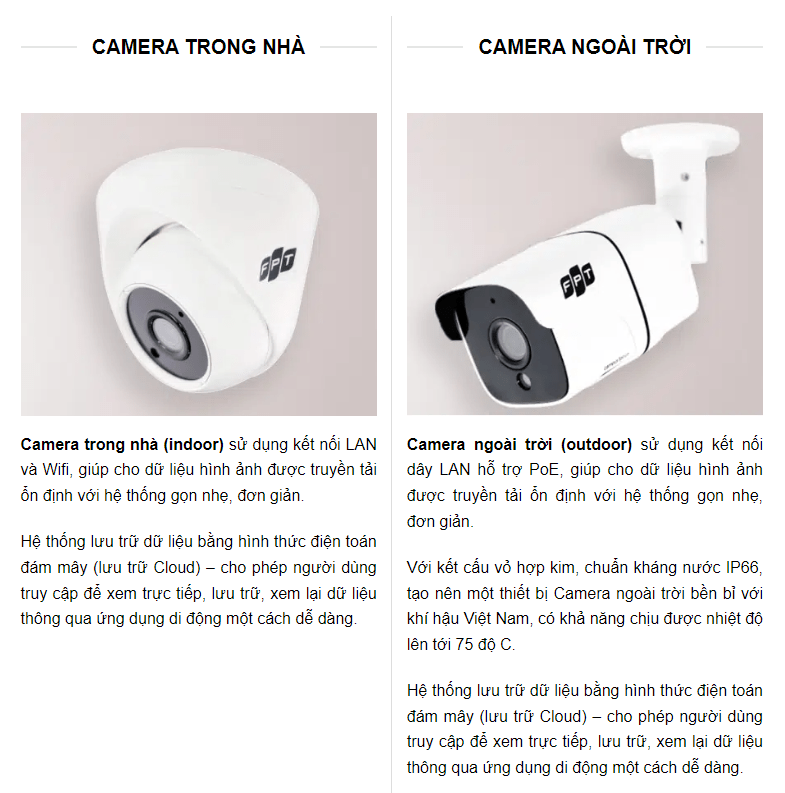 CAMERA TRONG NHÀ

FPT

Camera trong nhà (indoor) sử dụng kết nối LAN và Wifi, giúp cho dữ liệu hình ảnh được truyền tải ổn định với hệ thống gọn nhẹ, đơn giản.

Hệ thống lưu trữ dữ liệu bằng hình thức điện toán đám mây (lưu trữ Cloud) – cho phép người dùng truy cập để xem trực tiếp, lưu trữ, xem lại dữ liệu thông qua ứng dụng di động một cách dễ dàng.

CAMERA NGOÀI TRỜI

FPT

Camera ngoài trời (outdoor) sử dụng kết nối dây LAN hỗ trợ PoE, giúp cho dữ liệu hình ảnh được truyền tải ổn định với hệ thống gọn nhẹ, đơn giản.

Với kết cấu vỏ hợp kim, chuẩn kháng nước IP66, tạo nên một thiết bị Camera ngoài trời bền bỉ với khí hậu Việt Nam, có khả năng chịu được nhiệt độ lên tới 75 độ C.

Hệ thống lưu trữ dữ liệu bằng hình thức điện toán đám mây (lưu trữ Cloud) – cho phép người dùng truy cập để xem trực tiếp, lưu trữ, xem lại dữ liệu thông qua ứng dụng di động một cách dễ dàng.